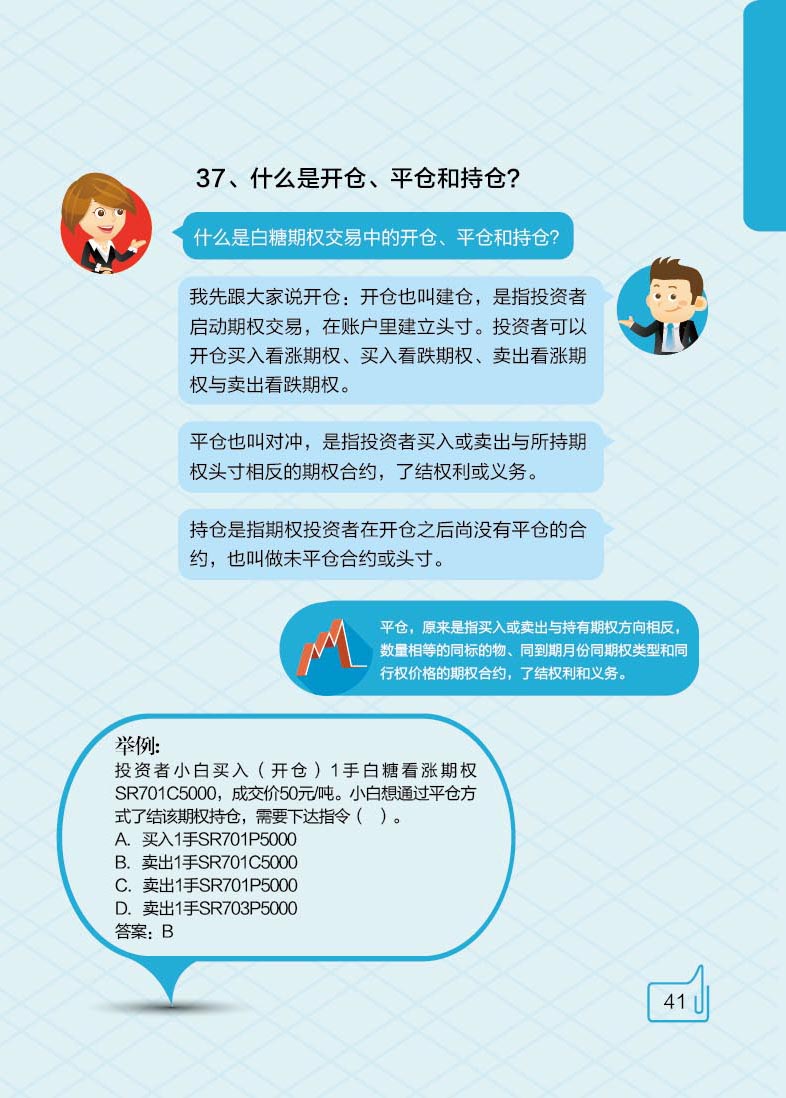 37、什么是开仓、平仓和持仓?

什么是白糖期权交易中的开仓、平仓和持仓?

我先跟大家说开仓:开仓也叫建仓,是指投资者启动期权交易,在账户里建立头寸。投资者可以开仓买入看涨期权、买入看跌期权、卖出看涨期权与卖出看跌期权。

平仓也叫对冲,是指投资者买入或卖出与所持期权头寸相反的期权合约,了结权利或义务。

持仓是指期权投资者在开仓之后尚没有平仓的合约,也叫做未平仓合约或头寸。

平仓,原来是指买入或卖出与持有期权方向相反,数量相等的同标的物、同到期月份同期权类型和同行权价格的期权合约,了结权利和义务。

举例:
投资者小白买入(开仓)1手白糖看涨期权SR701C5000,成交价50元/吨。小白想通过平仓方式了结该期权持仓,需要下达指令( )。
A. 买入1手SR701P5000
B. 卖出1手SR701C5000
C. 卖出1手SR701P5000
D. 卖出1手SR703P5000
答案:B

41